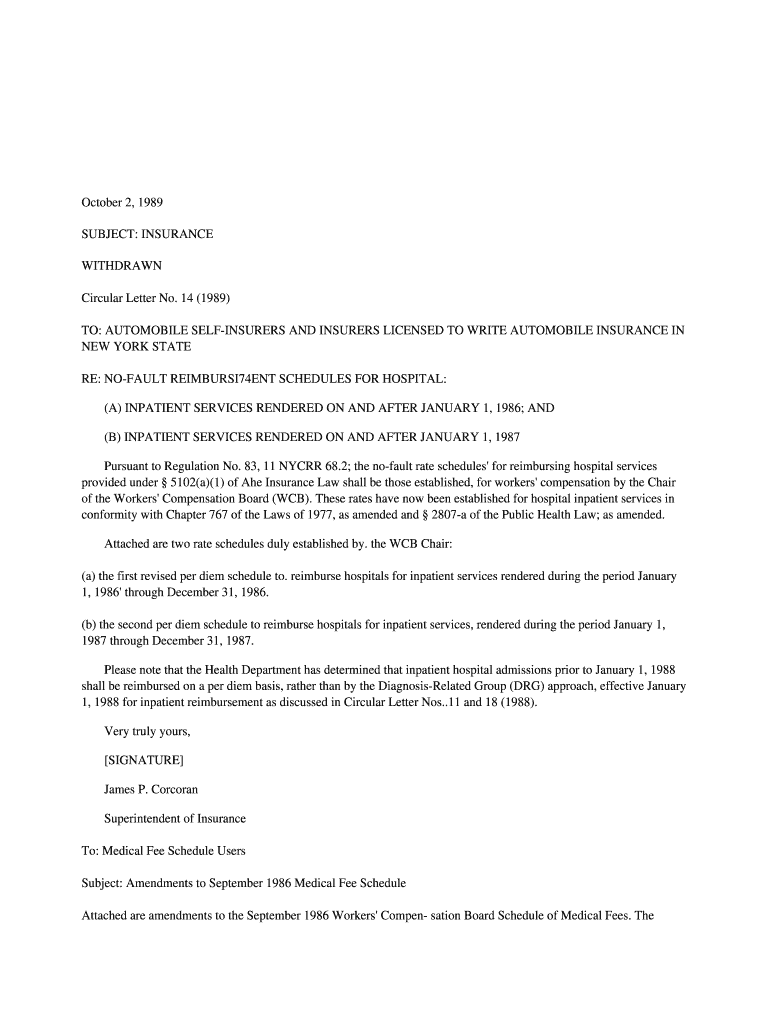 October 2, 1989

SUBJECT: INSURANCE

WITHDRAWN

Circular Letter No. 14 (1989)

TO: AUTOMOBILE SELF-INSURERS AND INSURERS LICENSED TO WRITE AUTOMOBILE INSURANCE IN NEW YORK STATE

RE: NO-FAULT REIMBURSI74ENT SCHEDULES FOR HOSPITAL:

(A) INPATIENT SERVICES RENDERED ON AND AFTER JANUARY 1, 1986; AND

(B) INPATIENT SERVICES RENDERED ON AND AFTER JANUARY 1, 1987

Pursuant to Regulation No. 83, 11 NYCRR 68.2; the no-fault rate schedules' for reimbursing hospital services provided under § 5102(a)(1) of Ahe Insurance Law shall be those established, for workers' compensation by the Chair of the Workers' Compensation Board (WCB). These rates have now been established for hospital inpatient services in conformity with Chapter 767 of the Laws of 1977, as amended and § 2807-a of the Public Health Law; as amended.

Attached are two rate schedules duly established by. the WCB Chair:

(a) the first revised per diem schedule to. reimburse hospitals for inpatient services rendered during the period January 1, 1986' through December 31, 1986.

(b) the second per diem schedule to reimburse hospitals for inpatient services, rendered during the period January 1, 1987 through December 31, 1987.

Please note that the Health Department has determined that inpatient hospital admissions prior to January 1, 1988 shall be reimbursed on a per diem basis, rather than by the Diagnosis-Related Group (DRG) approach, effective January 1, 1988 for inpatient reimbursement as discussed in Circular Letter Nos..11 and 18 (1988).

Very truly yours,

[SIGNATURE]

James P. Corcoran

Superintendent of Insurance

To: Medical Fee Schedule Users

Subject: Amendments to September 1986 Medical Fee Schedule

Attached are amendments to the September 1986 Workers' Compen- sation Board Schedule of Medical Fees. The